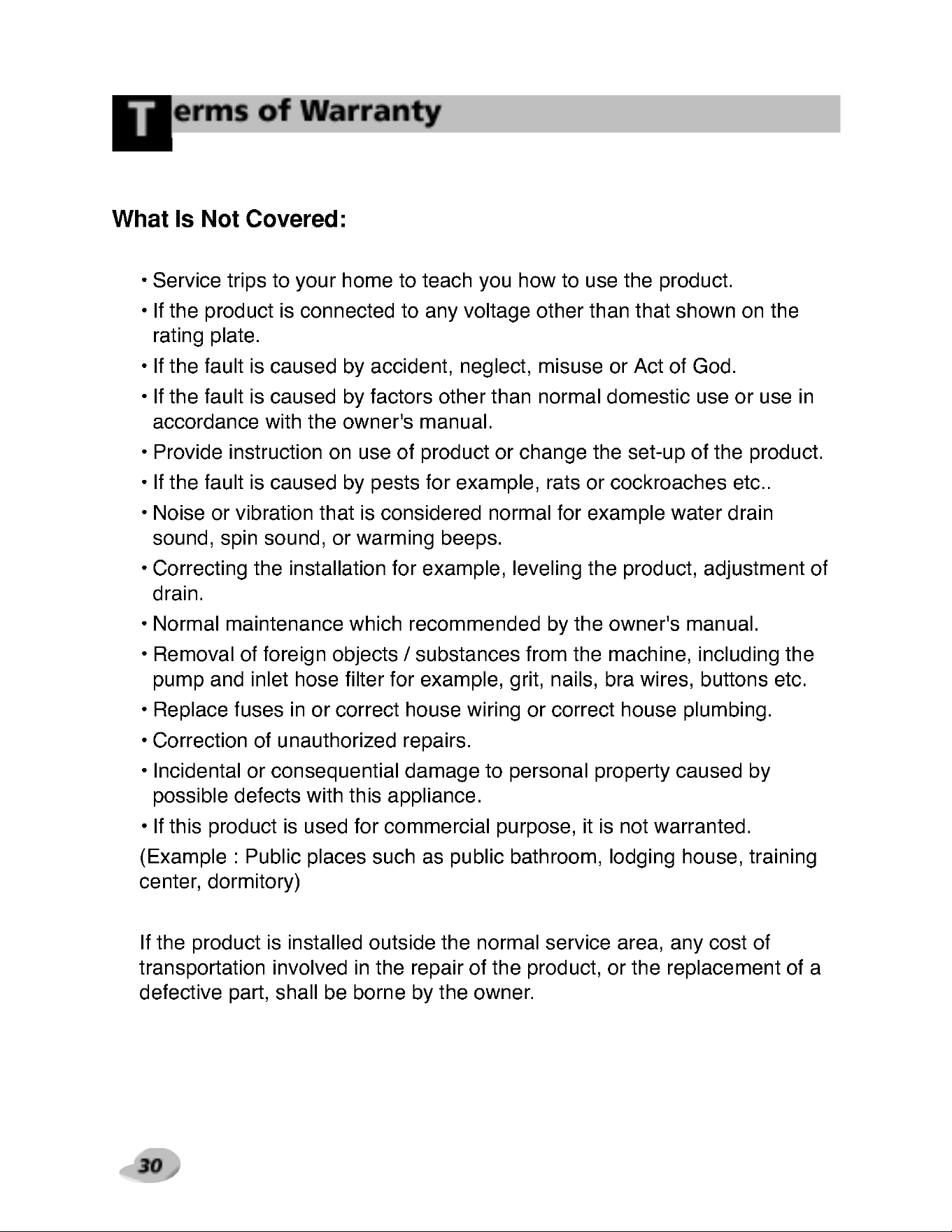 Terms of Warranty

What Is Not Covered:

• Service trips to your home to teach you how to use the product.
• If the product is connected to any voltage other than that shown on the rating plate.
• If the fault is caused by accident, neglect, misuse or Act of God.
• If the fault is caused by factors other than normal domestic use or use in accordance with the owner's manual.
• Provide instruction on use of product or change the set-up of the product.
• If the fault is caused by pests for example, rats or cockroaches etc..
• Noise or vibration that is considered normal for example water drain sound, spin sound, or warming beeps.
• Correcting the installation for example, leveling the product, adjustment of drain.
• Normal maintenance which recommended by the owner's manual.
• Removal of foreign objects / substances from the machine, including the pump and inlet hose filter for example, grit, nails, bra wires, buttons etc.
• Replace fuses in or correct house wiring or correct house plumbing.
• Correction of unauthorized repairs.
• Incidental or consequential damage to personal property caused by possible defects with this appliance.
• If this product is used for commercial purpose, it is not warranted.
(Example : Public places such as public bathroom, lodging house, training center, dormitory)

If the product is installed outside the normal service area, any cost of transportation involved in the repair of the product, or the replacement of a defective part, shall be borne by the owner.

30